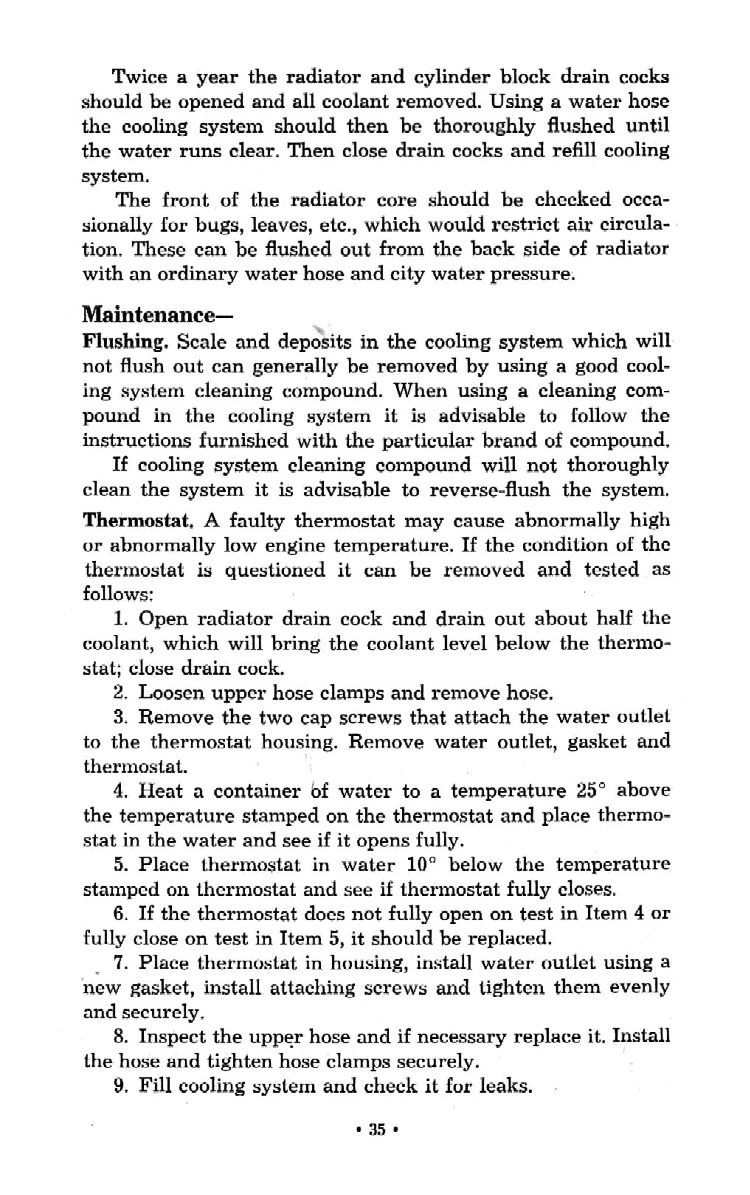 Twice a year the radiator and cylinder block drain cocks should be opened and all coolant removed. Using a water hose the cooling system should then be thoroughly flushed until the water runs clear. Then close drain cocks and refill cooling system.

The front of the radiator core should be checked occasionally for bugs, leaves, etc., which would restrict air circulation. These can be flushed out from the back side of radiator with an ordinary water hose and city water pressure.

Maintenance—

Flushing. Scale and deposits in the cooling system which will not flush out can generally be removed by using a good cooling system cleaning compound. When using a cleaning compound in the cooling system it is advisable to follow the instructions furnished with the particular brand of compound.

If cooling system cleaning compound will not thoroughly clean the system it is advisable to reverse-flush the system.

Thermostat. A faulty thermostat may cause abnormally high or abnormally low engine temperature. If the condition of the thermostat is questioned it can be removed and tested as follows:

1. Open radiator drain cock and drain out about half the coolant, which will bring the coolant level below the thermostat; close drain cock.

2. Loosen upper hose clamps and remove hose.

3. Remove the two cap screws that attach the water outlet to the thermostat housing. Remove water outlet, gasket and thermostat.

4. Heat a container of water to a temperature 25° above the temperature stamped on the thermostat and place thermostat in the water and see if it opens fully.

5. Place thermostat in water 10° below the temperature stamped on thermostat and see if thermostat fully closes.

6. If the thermostat does not fully open on test in Item 4 or fully close on test in Item 5, it should be replaced.

7. Place thermostat in housing, install water outlet using a new gasket, install attaching screws and tighten them evenly and securely.

8. Inspect the upper hose and if necessary replace it. Install the hose and tighten hose clamps securely.

9. Fill cooling system and check it for leaks.

• 35 •